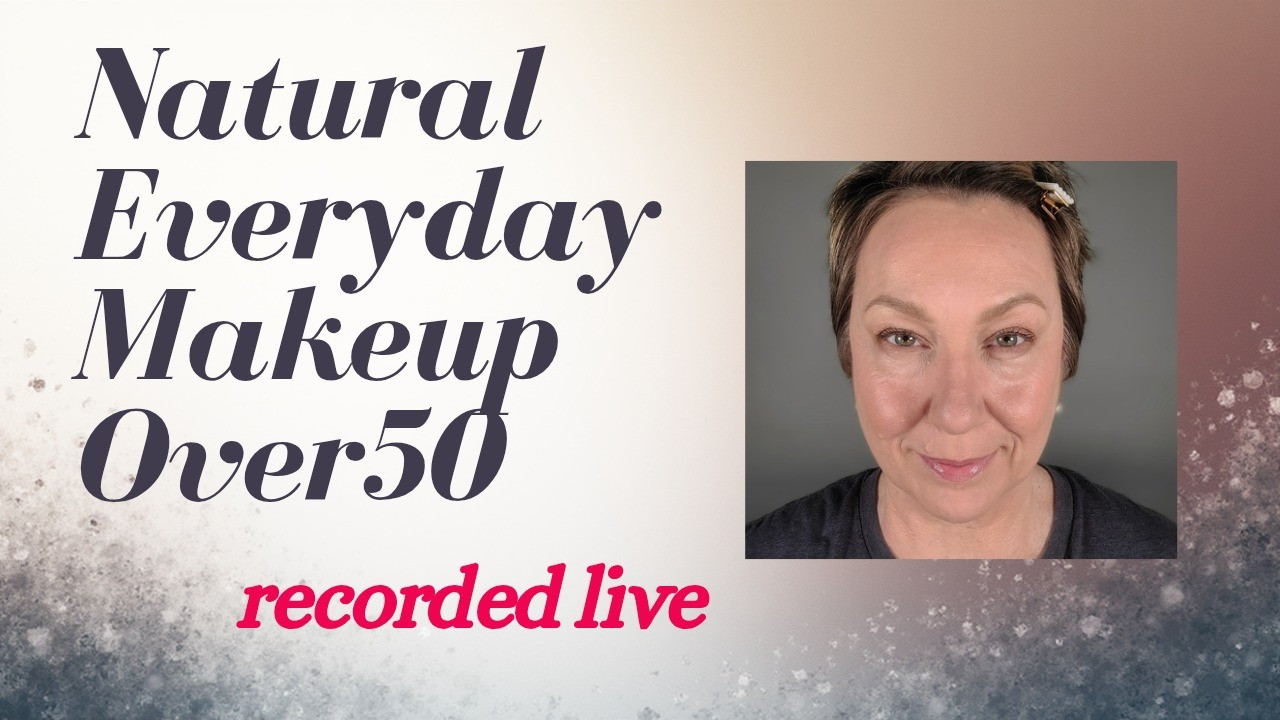 Natural Everyday Makeup Over50

recorded live